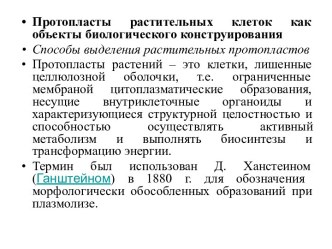 • Протопласты растительных клеток как объекты биологического конструирования

• Способы выделения растительных протопластов

• Протопласты растений – это клетки, лишенные целлюлозной оболочки, т.е. ограниченные мембраной цитоплазматические образования, несущие внутриклеточные органоиды и характеризующиеся структурной целостностью и способностью осуществлять активный метаболизм и выполнять биосинтезы и трансформацию энергии.

• Термин был использован Д. Ханстеином (Ганштейном) в 1880 г. для обозначения морфологически обособленных образований при плазмолизе.